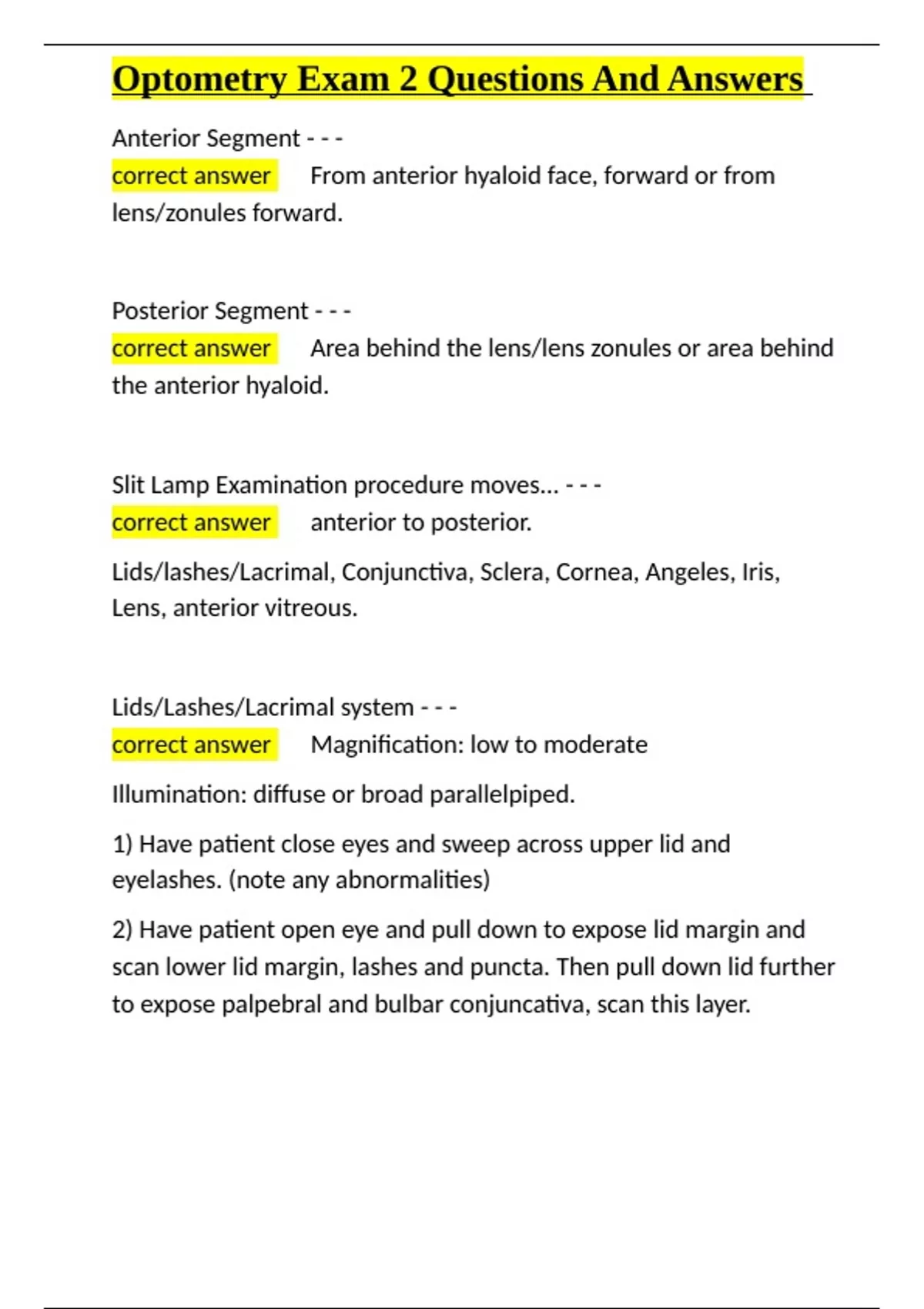 Optometry Exam 2 Questions And Answers

Anterior Segment - - -
correct answer From anterior hyaloid face, forward or from lens/zonules forward.

Posterior Segment - - -
correct answer Area behind the lens/lens zonules or area behind the anterior hyaloid.

Slit Lamp Examination procedure moves... - - -
correct answer anterior to posterior.

Lids/lashes/Lacrimal, Conjunctiva, Sclera, Cornea, Angeles, Iris, Lens, anterior vitreous.

Lids/Lashes/Lacrimal system - - -
correct answer Magnification: low to moderate

Illumination: diffuse or broad parallelpiped.

1) Have patient close eyes and sweep across upper lid and eyelashes. (note any abnormalities)

2) Have patient open eye and pull down to expose lid margin and scan lower lid margin, lashes and puncta. Then pull down lid further to expose palpebral and bulbar conjuncativa, scan this layer.